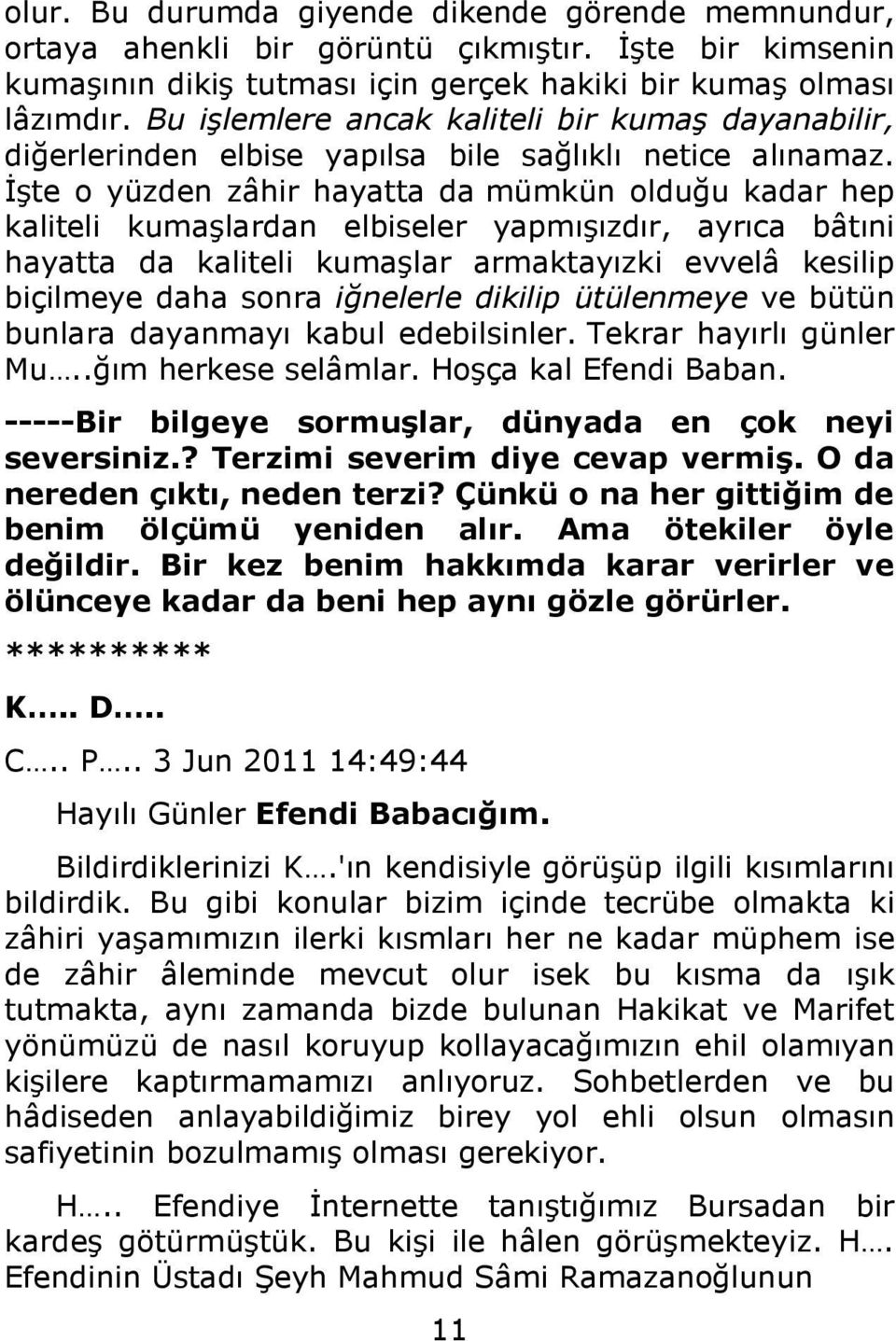 olur. Bu durumda giyende dikende görende memnundur, ortaya ahenkli bir görüntü çıkmıştır. İşte bir kimsenin kumaşının dikiş tutması için gerçek hakiki bir kumaş olması lâzımdır. Bu işlemlere ancak kaliteli bir kumaş dayanabilir, diğerlerinden elbise yapılsa bile sağlıklı netice alınamaz. İşte o yüzden zâhir hayatta da mümkün olduğu kadar hep kaliteli kumaşlardan elbiseler yapmışızdır, ayrıca bâtıni hayatta da kaliteli kumaşlar armaktayızki evvelâ kesilip biçilmeye daha sonra iğnelerle dikilip ütülenmeye ve bütün bunlara dayanmayı kabul edebilsinler. Tekrar hayırlı günler Mu…..ğım herkese selâmlar. Hoşça kal Efendi Baban.

-----Bir bilgeye sormuşlar, dünyada en çok neyi seversiniz.? Terzimi severim diye cevap vermiş. O da nereden çıktı, neden terzi? Çünkü o na her gittiğim de benim ölçümü yeniden alır. Ama ötekiler öyle değildir. Bir kez benim hakkımda karar verirler ve ölünceye kadar da beni hep aynı gözle görürler.

**********

K..... D.....

C….. P….. 3 Jun 2011 14:49:44

Hayılı Günler Efendi Babacığım.

Bildirdiklerinizi K….'ın kendisiyle görüşüp ilgili kısımlarını bildirdik. Bu gibi konular bizim içinde tecrübe olmakta ki zâhiri yaşamımızın ilerki kısımları her ne kadar müphem ise de zâhir âleminde mevcut olur isek bu kısma da ışık tutmakta, aynı zamanda bizde bulunan Hakikat ve Marifet yönümüzü de nasıl koruyup kollayacağımızın ehil olamıyan kişilere kaptırmamamızı anlıyoruz. Sohbetlerden ve bu hâdiseden anlayabildiğimiz birey yol ehli olsun olmasın safiyetinin bozulmamış olması gerekiyor.

H….. Efendiye İnternette tanıştığımız Bursadan bir kardeş götürmüştük. Bu kişi ile hâlen görüşmekteyiz. H…. Efendinin Üstadı Şeyh Mahmud Sâmi Ramazanoğlunun

11